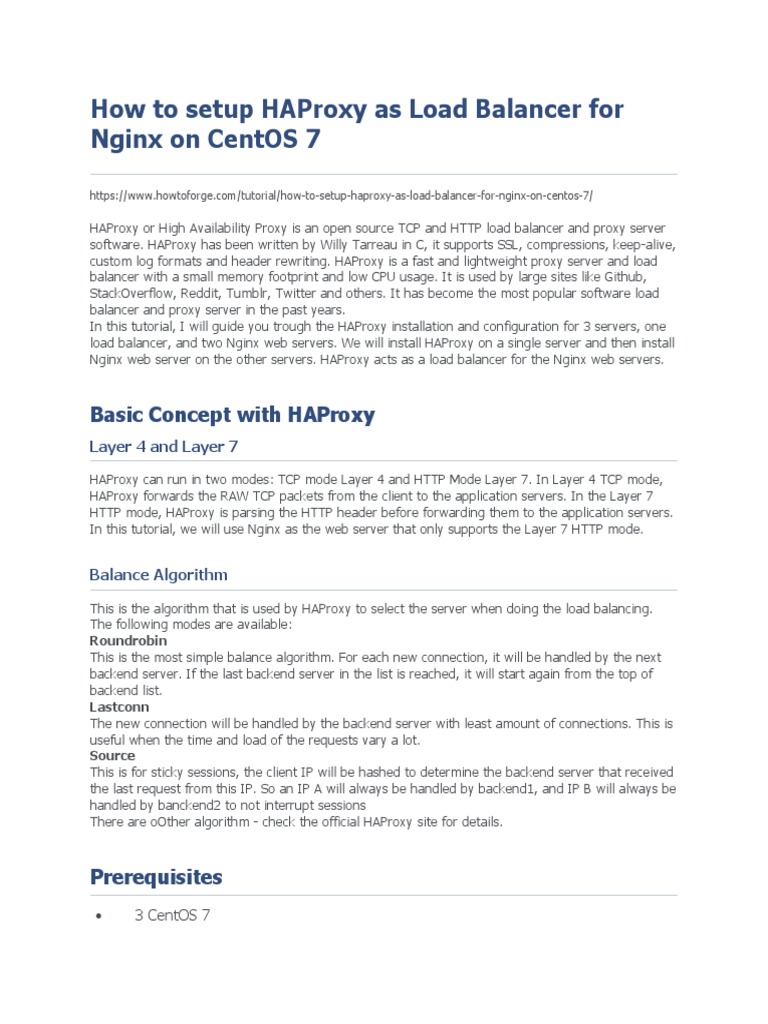 How to setup HAProxy as Load Balancer for Nginx on CentOS 7

https://www.howtoforge.com/tutorial/how-to-setup-haproxy-as-load-balancer-for-nginx-on-centos-7/

HAProxy or High Availability Proxy is an open source TCP and HTTP load balancer and proxy server software. HAProxy has been written by Willy Tarreau in C, it supports SSL, compressions, keep-alive, custom log formats and header rewriting. HAProxy is a fast and lightweight proxy server and load balancer with a small memory footprint and low CPU usage. It is used by large sites like Github, StackOverflow, Reddit, Tumblr, Twitter and others. It has become the most popular software load balancer and proxy server in the past years.
In this tutorial, I will guide you trough the HAProxy installation and configuration for 3 servers, one load balancer, and two Nginx web servers. We will install HAProxy on a single server and then install Nginx web server on the other servers. HAProxy acts as a load balancer for the Nginx web servers.

Basic Concept with HAProxy

Layer 4 and Layer 7

HAProxy can run in two modes: TCP mode Layer 4 and HTTP Mode Layer 7. In Layer 4 TCP mode, HAProxy forwards the RAW TCP packets from the client to the application servers. In the Layer 7 HTTP mode, HAProxy is parsing the HTTP header before forwarding them to the application servers. In this tutorial, we will use Nginx as the web server that only supports the Layer 7 HTTP mode.

Balance Algorithm

This is the algorithm that is used by HAProxy to select the server when doing the load balancing. The following modes are available:
Roundrobin
This is the most simple balance algorithm. For each new connection, it will be handled by the next backend server. If the last backend server in the list is reached, it will start again from the top of backend list.
Lastconn
The new connection will be handled by the backend server with least amount of connections. This is useful when the time and load of the requests vary a lot.
Source
This is for sticky sessions, the client IP will be hashed to determine the backend server that received the last request from this IP. So an IP A will always be handled by backend1, and IP B will always be handled by banckend2 to not interrupt sessions
There are oOther algorithm - check the official HAProxy site for details.

Prerequisites

• 3 CentOS 7